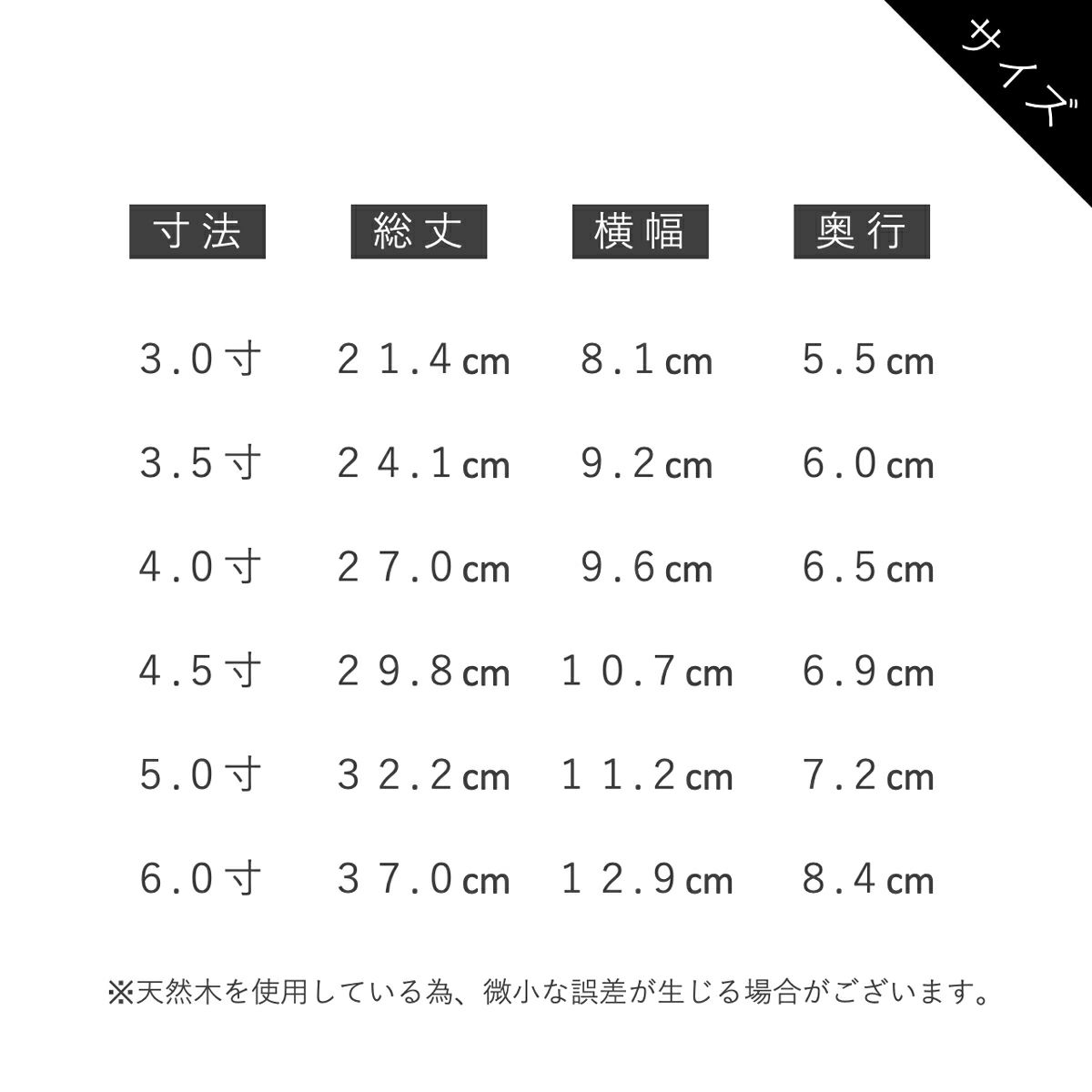 サイズ

| 寸法 | 総丈 | 横幅 | 奥行 |
|---|---|---|---|
| 3.0寸 | 21.4cm | 8.1cm | 5.5cm |
| 3.5寸 | 24.1cm | 9.2cm | 6.0cm |
| 4.0寸 | 27.0cm | 9.6cm | 6.5cm |
| 4.5寸 | 29.8cm | 10.7cm | 6.9cm |
| 5.0寸 | 32.2cm | 11.2cm | 7.2cm |
| 6.0寸 | 37.0cm | 12.9cm | 8.4cm |

※天然木を使用している為、微小な誤差が生じる場合がございます。